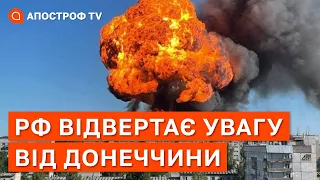 АПОСТРОФ TV

РФ ВІДВЕРТАЄ УВАГУ ВІД ДОНЕЧЧИНИ